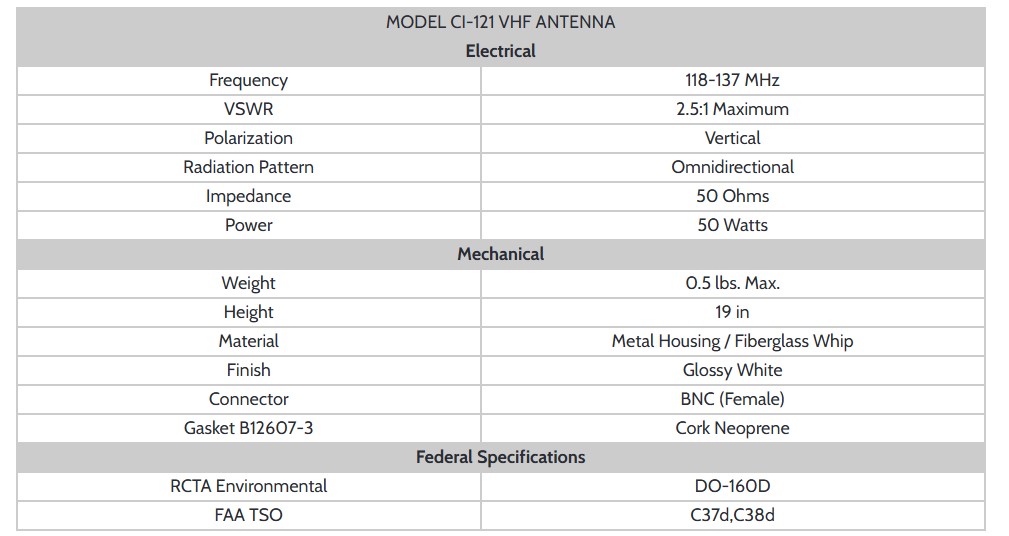 | MODEL CI-121 VHF ANTENNA | |
|---|---|
| **Electrical** | |
| Frequency | 118-137 MHz |
| VSWR | 2.5:1 Maximum |
| Polarization | Vertical |
| Radiation Pattern | Omnidirectional |
| Impedance | 50 Ohms |
| Power | 50 Watts |
| **Mechanical** | |
| Weight | 0.5 lbs. Max. |
| Height | 19 in |
| Material | Metal Housing / Fiberglass Whip |
| Finish | Glossy White |
| Connector | BNC (Female) |
| Gasket B12607-3 | Cork Neoprene |
| **Federal Specifications** | |
| RCTA Environmental | DO-160D |
| FAA TSO | C37d,C38d |